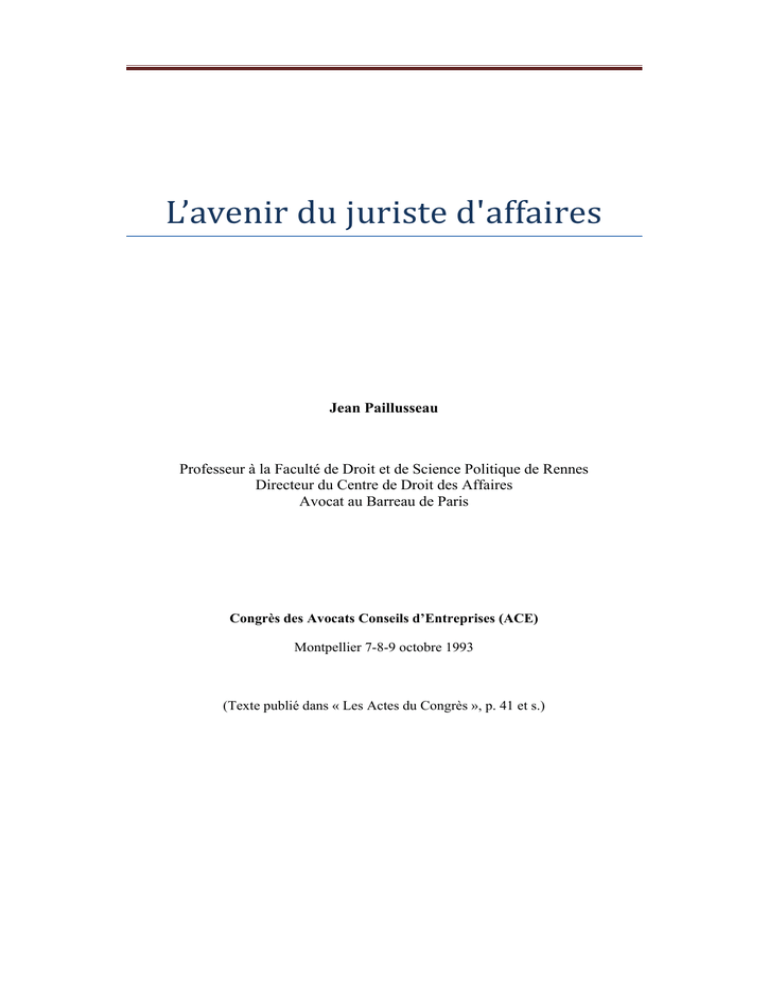 L’avenir du juriste d'affaires

Jean Paillusseau

Professeur à la Faculté de Droit et de Science Politique de Rennes
Directeur du Centre de Droit des Affaires
Avocat au Barreau de Paris

Congrès des Avocats Conseils d’Entreprises (ACE)

Montpellier 7-8-9 octobre 1993

(Texte publié dans « Les Actes du Congrès », p. 41 et s.)